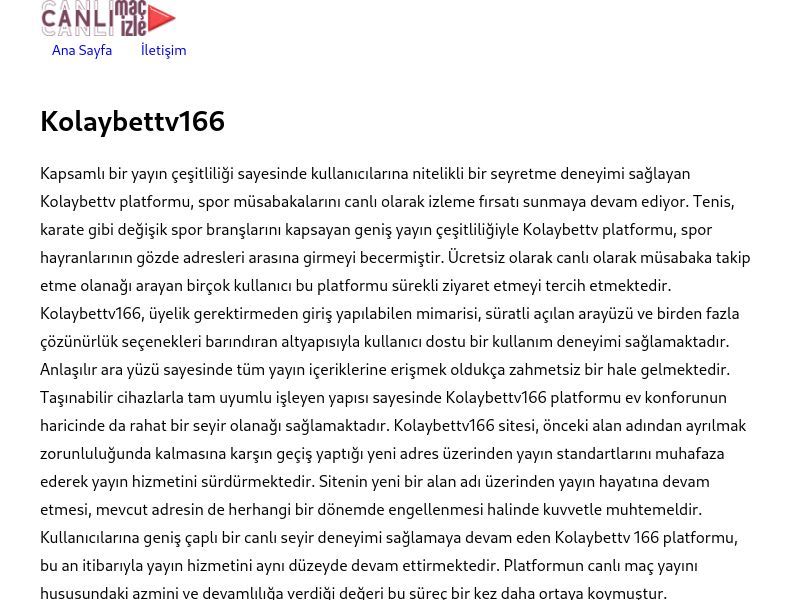 CANLI maç izle

Ana Sayfa İletişim

Kolaybettv166

Kapsamlı bir yayın çeşitliliği sayesinde kullanıcılarına nitelikli bir seyretme deneyimi sağlayan Kolaybettv platformu, spor müsabakalarını canlı olarak izleme fırsatı sunmaya devam ediyor. Tenis, karate gibi değişik spor branşlarını kapsayan geniş yayın çeşitliliğiyle Kolaybettv platformu, spor hayranlarının gözde adresleri arasına girmeyi becermiştir. Ücretsiz olarak canlı olarak müsabaka takip etme olanağı arayan birçok kullanıcı bu platformu sürekli ziyaret etmeyi tercih etmektedir. Kolaybettv166, üyelik gerektirmeden giriş yapılabilen mimarisi, süratli açılan arayüzü ve birden fazla çözünürlük seçenekleri barındıran altyapısıyla kullanıcı dostu bir kullanım deneyimi sağlamaktadır. Anlaşılır ara yüzü sayesinde tüm yayın içeriklerine erişmek oldukça zahmetsiz bir hale gelmektedir. Taşınabilir cihazlarla tam uyumlu işleyen yapısı sayesinde Kolaybettv166 platformu ev konforunun haricinde da rahat bir seyir olanağı sağlamaktadır. Kolaybettv166 sitesi, önceki alan adından ayrılmak zorunluluğunda kalmasına karşın geçiş yaptığı yeni adres üzerinden yayın standartlarını muhafaza ederek yayın hizmetini sürdürmektedir. Sitenin yeni bir alan adı üzerinden yayın hayatına devam etmesi, mevcut adresin de herhangi bir dönemde engellenmesi halinde kuvvetle muhtemeldir. Kullanıcılarına geniş çaplı bir canlı seyir deneyimi sağlamaya devam eden Kolaybettv 166 platformu, bu an itibarıyla yayın hizmetini aynı düzeyde devam ettirmektedir. Platformun canlı maç yayını hususundaki azmini ve devamlılığa verdiği değeri bu süreç bir kez daha ortaya koymuştur.